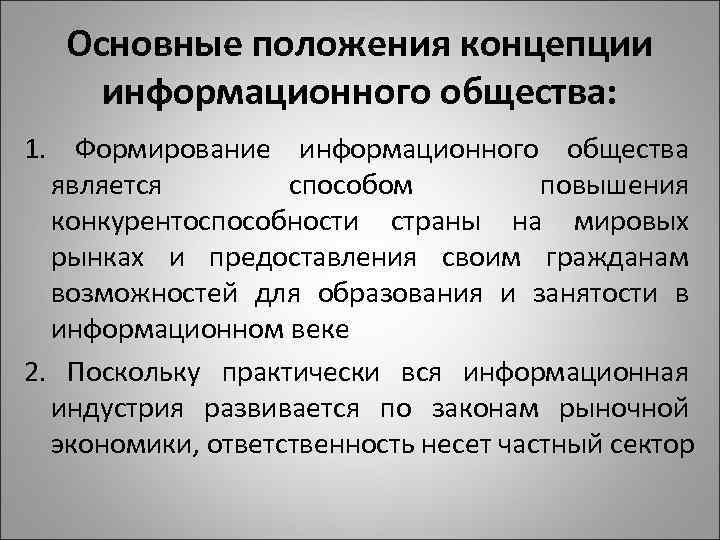 Основные положения концепции информационного общества:

1. Формирование информационного общества является способом повышения конкурентоспособности страны на мировых рынках и предоставления своим гражданам возможностей для образования и занятости в информационном веке

2. Поскольку практически вся информационная индустрия развивается по законам рыночной экономики, ответственность несет частный сектор